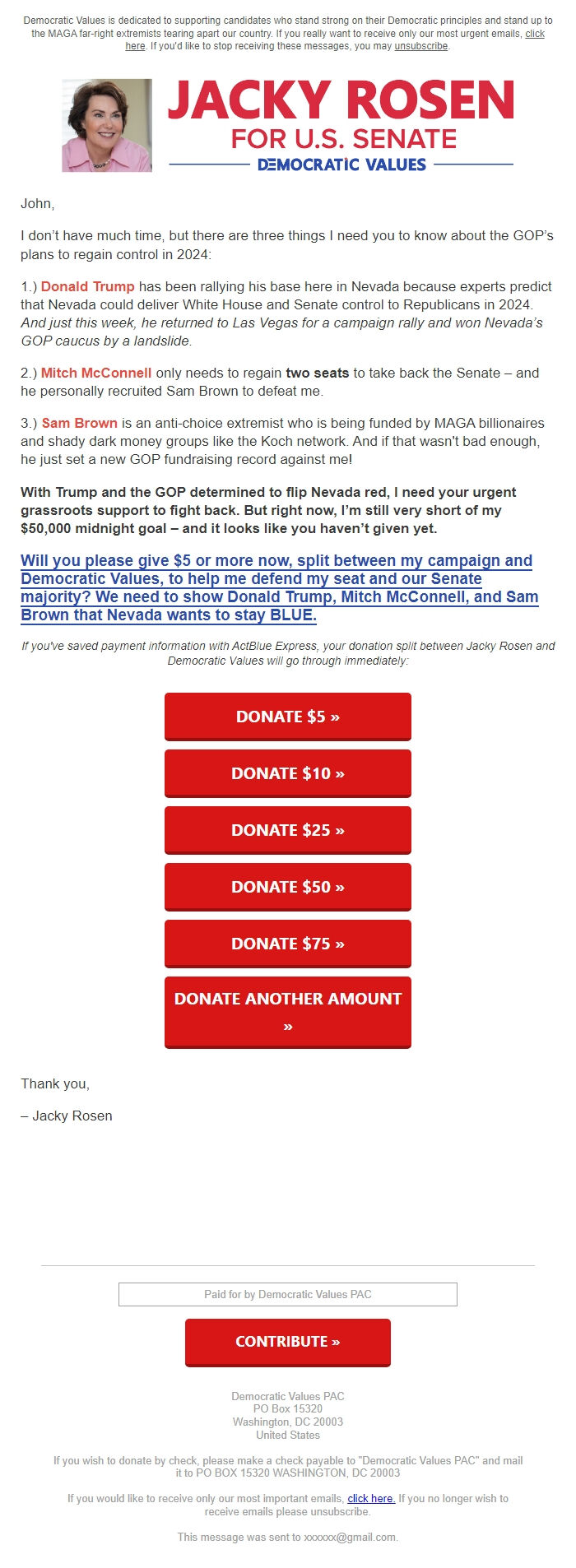 Democratic Values is dedicated to supporting candidates who stand strong on their Democratic principles and stand up to the MAGA far-right extremists tearing apart our country. If you really want to receive only our most urgent emails, click here. If you'd like to stop receiving these messages, you may unsubscribe.

JACKY ROSEN
FOR U.S. SENATE
DEMOCRATIC VALUES

John,

I don't have much time, but there are three things I need you to know about the GOP's plans to regain control in 2024:

1.) Donald Trump has been rallying his base here in Nevada because experts predict that Nevada could deliver White House and Senate control to Republicans in 2024. And just this week, he returned to Las Vegas for a campaign rally and won Nevada's GOP caucus by a landslide.

2.) Mitch McConnell only needs to regain two seats to take back the Senate – and he personally recruited Sam Brown to defeat me.

3.) Sam Brown is an anti-choice extremist who is being funded by MAGA billionaires and shady dark money groups like the Koch network. And if that wasn't bad enough, he just set a new GOP fundraising record against me!

With Trump and the GOP determined to flip Nevada red, I need your urgent grassroots support to fight back. But right now, I'm still very short of my $50,000 midnight goal – and it looks like you haven't given yet.

Will you please give $5 or more now, split between my campaign and Democratic Values, to help me defend my seat and our Senate majority? We need to show Donald Trump, Mitch McConnell, and Sam Brown that Nevada wants to stay BLUE.

If you've saved payment information with ActBlue Express, your donation split between Jacky Rosen and Democratic Values will go through immediately:

DONATE $5 »

DONATE $10 »

DONATE $25 »

DONATE $50 »

DONATE $75 »

DONATE ANOTHER AMOUNT »

Thank you,

– Jacky Rosen

Paid for by Democratic Values PAC

CONTRIBUTE »

Democratic Values PAC
PO Box 15320
Washington, DC 20003
United States

If you wish to donate by check, please make a check payable to "Democratic Values PAC" and mail it to PO BOX 15320 WASHINGTON, DC 20003

If you would like to receive only our most important emails, click here. If you no longer wish to receive emails please unsubscribe.

This message was sent to xxxxxx@gmail.com.